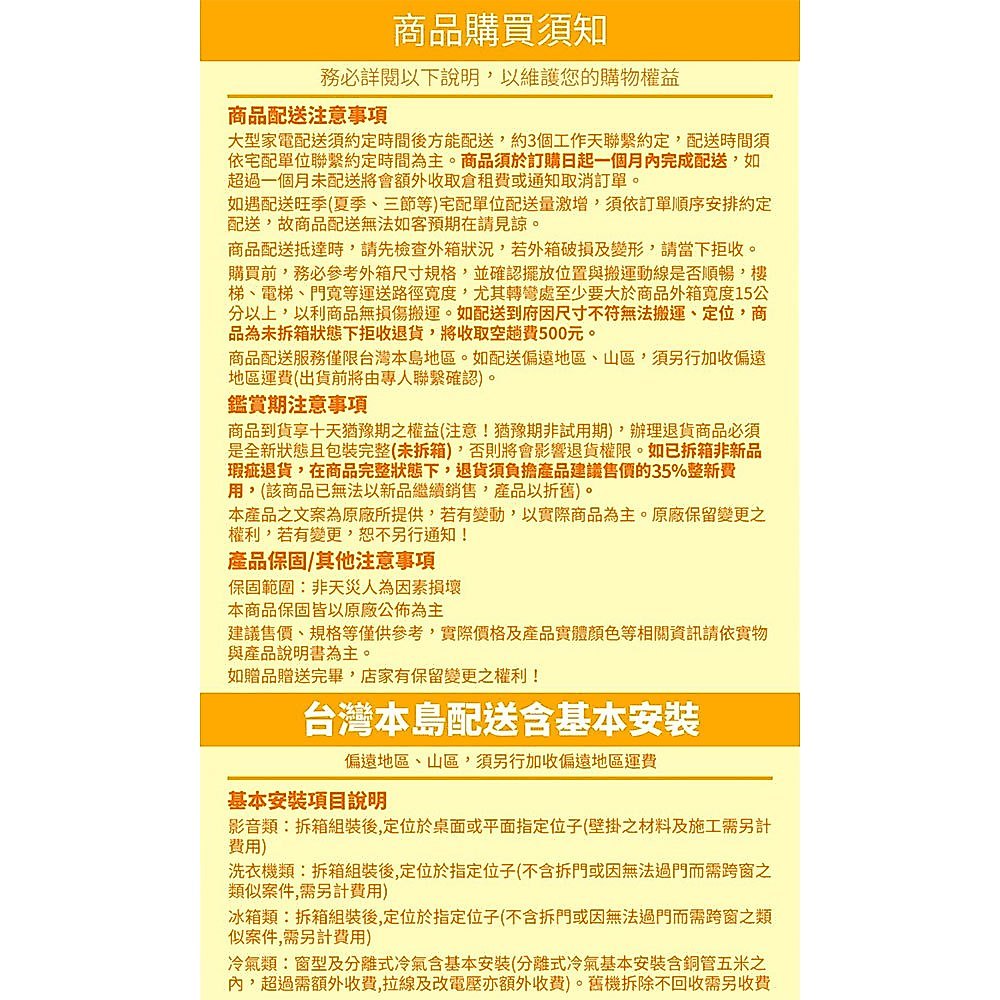 商品購買須知

務必詳閱以下說明，以維護您的購物權益

商品配送注意事項

大型家電配送須約定時間後方能配送，約3個工作天聯繫約定，配送時間須依宅配單位聯繫約定時間為主。商品須於訂購日起一個月內完成配送，如超過一個月未配送將會額外收取倉租費或通知取消訂單。

如遇配送旺季(夏季、三節等)宅配單位配送量激增，須依訂單順序安排約定配送，故商品配送無法如客預期在請見諒。

商品配送抵達時，請先檢查外箱狀況，若外箱破損及變形，請當下拒收。

購買前，務必參考外箱尺寸規格，並確認擺放位置與搬運動線是否順暢，樓梯、電梯、門寬等運送路徑寬度，尤其轉彎處至少要大於商品外箱寬度15公分以上，以利商品無損傷搬運。如配送到府因尺寸不符無法搬運、定位，商品為未拆箱狀態下拒收退貨，將收取空趟費500元。

商品配送服務僅限台灣本島地區。如配送偏遠地區、山區，須另行加收偏遠地區運費(出貨前將由專人聯繫確認)。

鑑賞期注意事項

商品到貨享十天猶豫期之權益(注意！猶豫期非試用期)，辦理退貨商品必須是全新狀態且包裝完整(未拆箱)，否則將會影響退貨權限。如已拆箱非新品瑕疵退貨，在商品完整狀態下，退貨須負擔產品建議售價的35%整新費用，(該商品已無法以新品繼續銷售，產品以折舊)。

本產品之文案為原廠所提供，若有變動，以實際商品為主。原廠保留變更之權利，若有變更，恕不另行通知！

產品保固/其他注意事項

保固範圍：非天災人為因素損壞

本商品保固皆以原廠公佈為主

建議售價、規格等僅供參考，實際價格及產品實體顏色等相關資訊請依實物與產品說明書為主。

如贈品贈送完畢，店家有保留變更之權利！

台灣本島配送含基本安裝

偏遠地區、山區，須另行加收偏遠地區運費

基本安裝項目說明

影音類：拆箱組裝後,定位於桌面或平面指定位子(壁掛之材料及施工需另計費用)

洗衣機類：拆箱組裝後,定位於指定位子(不含拆門或因無法過門而需跨窗之類似案件,需另計費用)

冰箱類：拆箱組裝後,定位於指定位子(不含拆門或因無法過門而需跨窗之類似案件,需另計費用)

冷氣類：窗型及分離式冷氣含基本安裝(分離式冷氣基本安裝含銅管五米之內，超過需額外收費,拉線及改電壓亦額外收費)。舊機拆除不回收需另收費